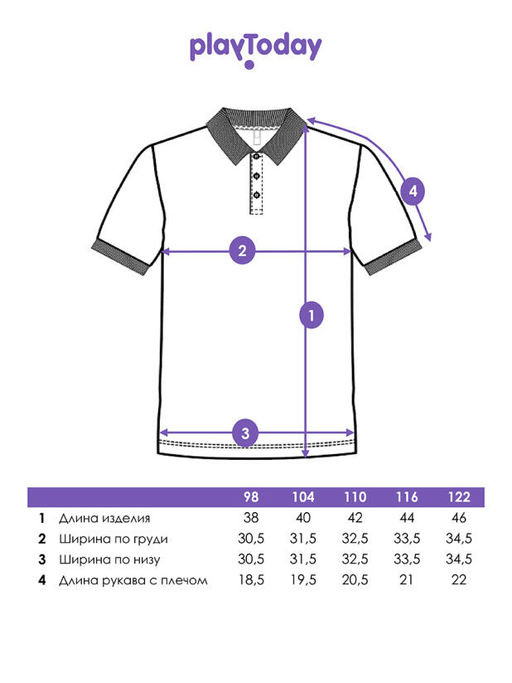 playToday

4

2

1

3

| | | 98 | 104 | 110 | 116 | 122 |
|---|---|---|---|---|---|---|
| 1 | Длина изделия | 38 | 40 | 42 | 44 | 46 |
| 2 | Ширина по груди | 30,5 | 31,5 | 32,5 | 33,5 | 34,5 |
| 3 | Ширина по низу | 30,5 | 31,5 | 32,5 | 33,5 | 34,5 |
| 4 | Длина рукава с плечом | 18,5 | 19,5 | 20,5 | 21 | 22 |